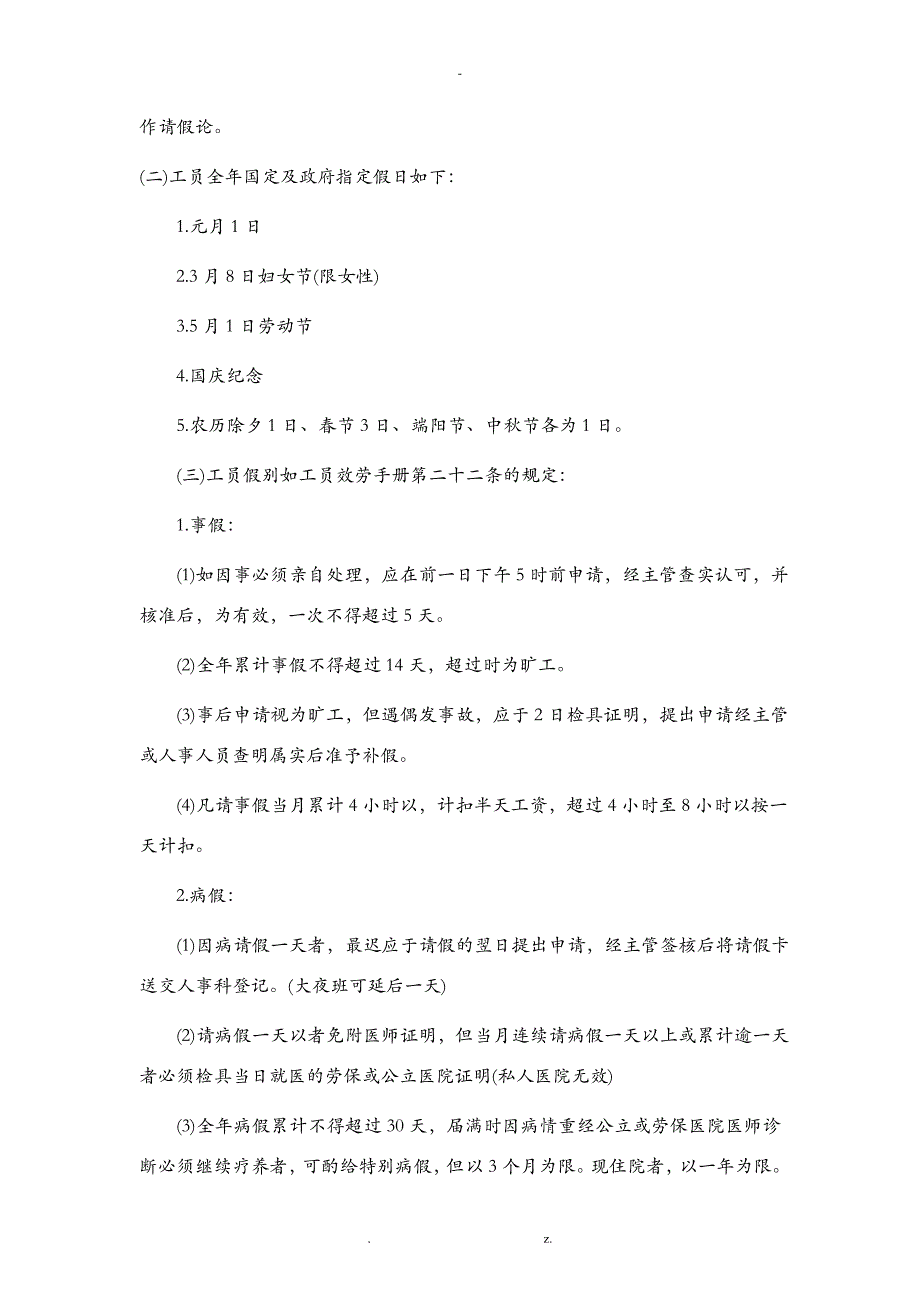 -

作请假论。

(二)工员全年国定及政府指定假日如下:

1.元月 1 日

2.3 月 8 日妇女节(限女性)

3.5 月 1 日劳动节

4.国庆纪念

5.农历除夕 1 日、春节 3 日、端阳节、中秋节各为 1 日。

(三)工员假别如工员效劳手册第二十二条的规定:

1.事假:

(1)如因事必须亲自处理，应在前一日下午 5 时前申请，经主管查实认可，并核准后，为有效，一次不得超过 5 天。

(2)全年累计事假不得超过 14 天，超过时为旷工。

(3)事后申请视为旷工，但遇偶发事故，应于 2 日检具证明，提出申请经主管或人事人员查明属实后准予补假。

(4)凡请事假当月累计 4 小时以，计扣半天工资，超过 4 小时至 8 小时以按一天计扣。

2.病假:

(1)因病请假一天者，最迟应于请假的翌日提出申请，经主管签核后将请假卡送交人事科登记。(大夜班可延后一天)

(2)请病假一天以者免附医师证明，但当月连续请病假一天以上或累计逾一天者必须检具当日就医的劳保或公立医院证明(私人医院无效)

(3)全年病假累计不得超过 30 天，届满时因病情重经公立或劳保医院医师诊断必须继续疗养者，可酌给特别病假，但以 3 个月为限。现住院者，以一年为限。

. z.